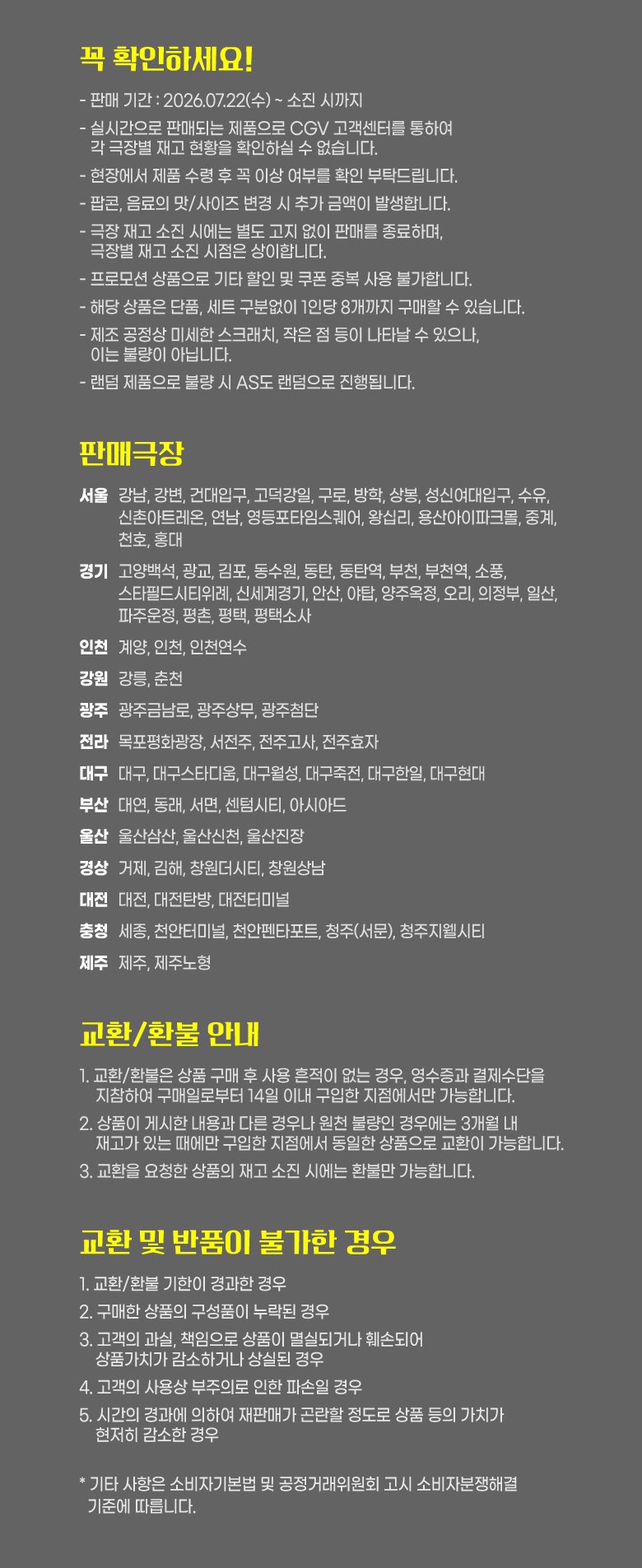 꼭 확인하세요!

- 판매 기간 : 2026.07.22(수) ~ 소진 시까지

- 실시간으로 판매되는 제품으로 CGV 고객센터를 통하여 각 극장별 재고 현황을 확인하실 수 없습니다.

- 현장에서 제품 수령 후 꼭 이상 여부를 확인 부탁드립니다.

- 팝콘, 음료의 맛/사이즈 변경 시 추가 금액이 발생합니다.

- 극장 재고 소진 시에는 별도 고지 없이 판매를 종료하며, 극장별 재고 소진 시점은 상이합니다.

- 프로모션 상품으로 기타 할인 및 쿠폰 중복 사용 불가합니다.

- 해당 상품은 단품, 세트 구분없이 1인당 8개까지 구매할 수 있습니다.

- 제조 공정상 미세한 스크래치, 작은 점 등이 나타날 수 있으나, 이는 불량이 아닙니다.

- 랜덤 제품으로 불량 시 AS도 랜덤으로 진행됩니다.

판매극장

서울 강남, 강변, 건대입구, 고덕강일, 구로, 방학, 상봉, 성신여대입구, 수유, 신촌아트레온, 연남, 영등포타임스퀘어, 왕십리, 용산아이파크몰, 중계, 천호, 홍대

경기 고양백석, 광교, 김포, 동수원, 동탄, 동탄역, 부천, 부천역, 소풍, 스타필드시티위례, 신세계경기, 안산, 야탑, 양주옥정, 오리, 의정부, 일산, 파주운정, 평촌, 평택, 평택소사

인천 계양, 인천, 인천연수

강원 강릉, 춘천

광주 광주금남로, 광주상무, 광주첨단

전라 목포평화광장, 서전주, 전주고사, 전주효자

대구 대구, 대구스타디움, 대구월성, 대구죽전, 대구한일, 대구현대

부산 대연, 동래, 서면, 센텀시티, 아시아드

울산 울산삼산, 울산신천, 울산진장

경상 거제, 김해, 창원더시티, 창원상남

대전 대전, 대전탄방, 대전터미널

충청 세종, 천안터미널, 천안펜타포트, 청주(서문), 청주지웰시티

제주 제주, 제주노형

교환/환불 안내

1. 교환/환불은 상품 구매 후 사용 흔적이 없는 경우, 영수증과 결제수단을 지참하여 구매일로부터 14일 이내 구입한 지점에서만 가능합니다.
2. 상품이 게시한 내용과 다른 경우나 원천 불량인 경우에는 3개월 내 재고가 있는 때에만 구입한 지점에서 동일한 상품으로 교환이 가능합니다.
3. 교환을 요청한 상품의 재고 소진 시에는 환불만 가능합니다.

교환 및 반품이 불가한 경우

1. 교환/환불 기한이 경과한 경우
2. 구매한 상품의 구성품이 누락된 경우
3. 고객의 과실, 책임으로 상품이 멸실되거나 훼손되어 상품가치가 감소하거나 상실된 경우
4. 고객의 사용상 부주의로 인한 파손일 경우
5. 시간의 경과에 의하여 재판매가 곤란할 정도로 상품 등의 가치가 현저히 감소한 경우

* 기타 사항은 소비자기본법 및 공정거래위원회 고시 소비자분쟁해결 기준에 따릅니다.